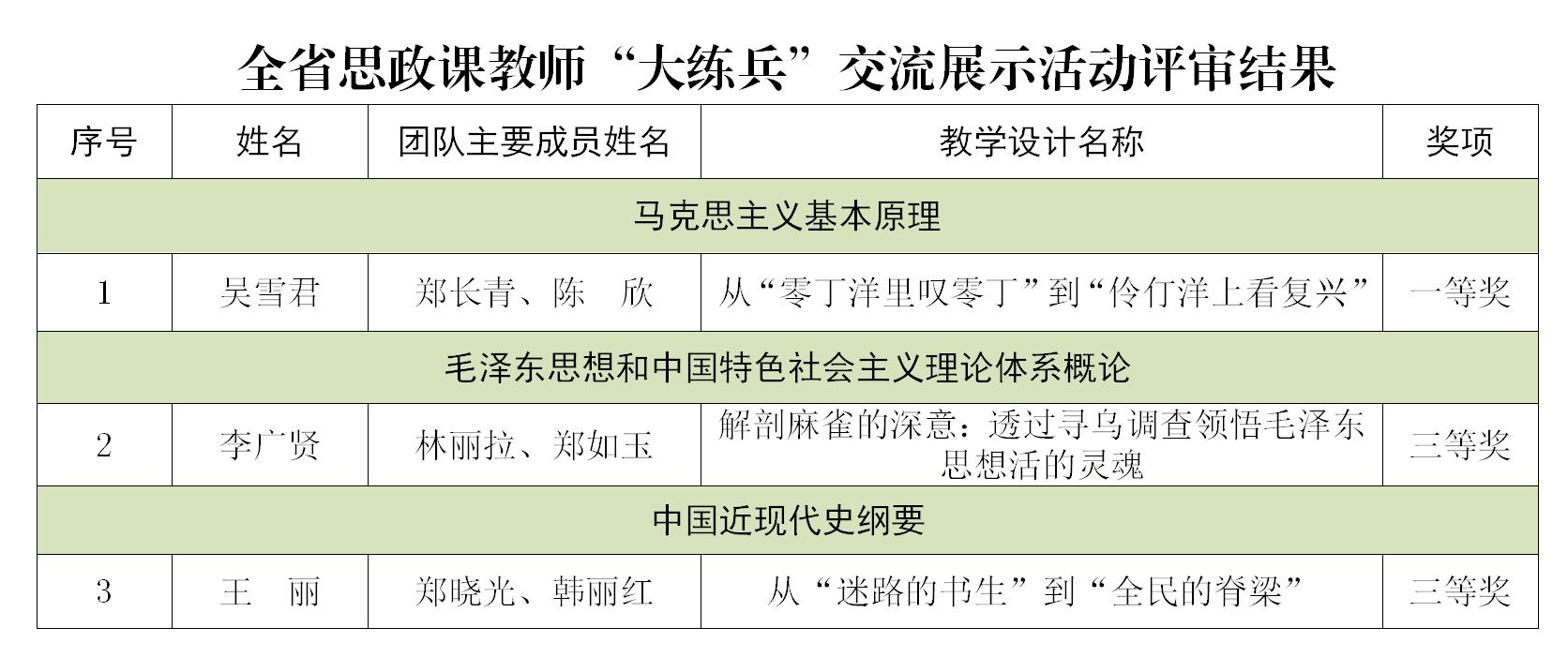 全省思政课教师“大练兵”交流展示活动评审结果

| 序号 | 姓名 | 团队主要成员姓名 | 教学设计名称 | 奖项 |
|---|---|---|---|---|
| 马克思主义基本原理 | | | | |
| 1 | 吴雪君 | 郑长青、陈　欣 | 从“零丁洋里叹零丁”到“伶仃洋上看复兴” | 一等奖 |
| 毛泽东思想和中国特色社会主义理论体系概论 | | | | |
| 2 | 李广贤 | 林丽拉、郑如玉 | 解剖麻雀的深意：透过寻乌调查领悟毛泽东思想活的灵魂 | 三等奖 |
| 中国近现代史纲要 | | | | |
| 3 | 王　丽 | 郑晓光、韩丽红 | 从“迷路的书生”到“全民的脊梁” | 三等奖 |